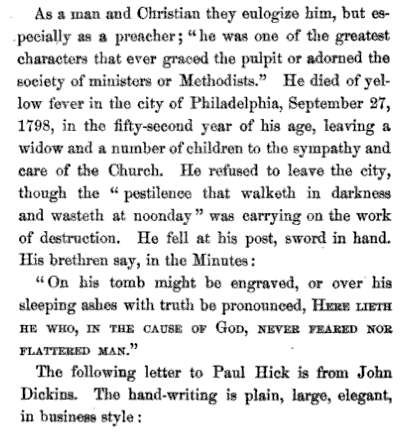 As a man and Christian they eulogize him, but especially as a preacher; "he was one of the greatest characters that ever graced the pulpit or adorned the society of ministers or Methodists." He died of yellow fever in the city of Philadelphia, September 27, 1798, in the fifty-second year of his age, leaving a widow and a number of children to the sympathy and care of the Church. He refused to leave the city, though the "pestilence that walketh in darkness and wasteth at noonday" was carrying on the work of destruction. He fell at his post, sword in hand. His brethren say, in the Minutes:

"On his tomb might be engraved, or over his sleeping ashes with truth be pronounced, HERE LIETH HE WHO, IN THE CAUSE OF GOD, NEVER FEARED NOR FLATTERED MAN."

The following letter to Paul Hick is from John Dickins. The hand-writing is plain, large, elegant, in business style: